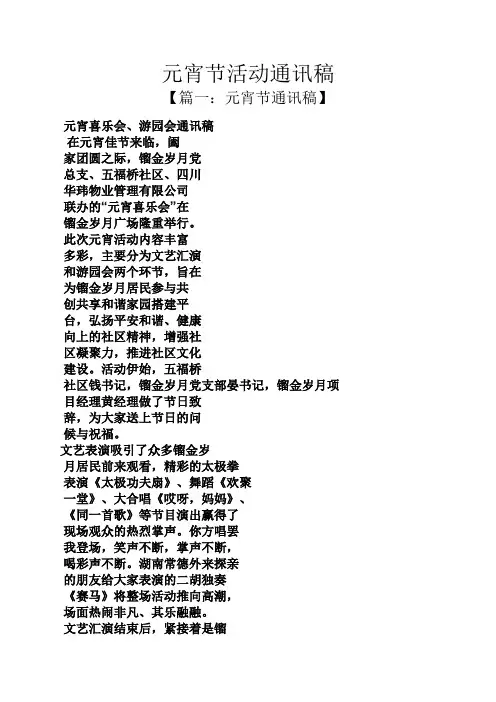 元宵节活动通讯稿
【篇一：元宵节通讯稿】

元宵喜乐会、游园会通讯稿
在元宵佳节来临，阖家团圆之际，镏金岁月党总支、五福桥社区、四川华玮物业管理有限公司联办的“元宵喜乐会”在镏金岁月广场隆重举行。此次元宵活动内容丰富多彩，主要分为文艺汇演和游园会两个环节，旨在为镏金岁月居民参与共创共享和谐家园搭建平台，弘扬平安和谐、健康向上的社区精神，增强社区凝聚力，推进社区文化建设。活动伊始，五福桥社区钱书记，镏金岁月党支部晏书记，镏金岁月项目经理黄经理做了节日致辞，为大家送上节日的问候与祝福。

文艺表演吸引了众多镏金岁月居民前来观看，精彩的太极拳表演《太极功夫扇》、舞蹈《欢聚一堂》、大合唱《哎呀，妈妈》、《同一首歌》等节目演出赢得了现场观众的热烈掌声。你方唱罢我登场，笑声不断，掌声不断，喝彩声不断。湖南常德外来探亲的朋友给大家表演的二胡独奏《赛马》将整场活动推向高潮，场面热闹非凡、其乐融融。

文艺汇演结束后，紧接着是镏